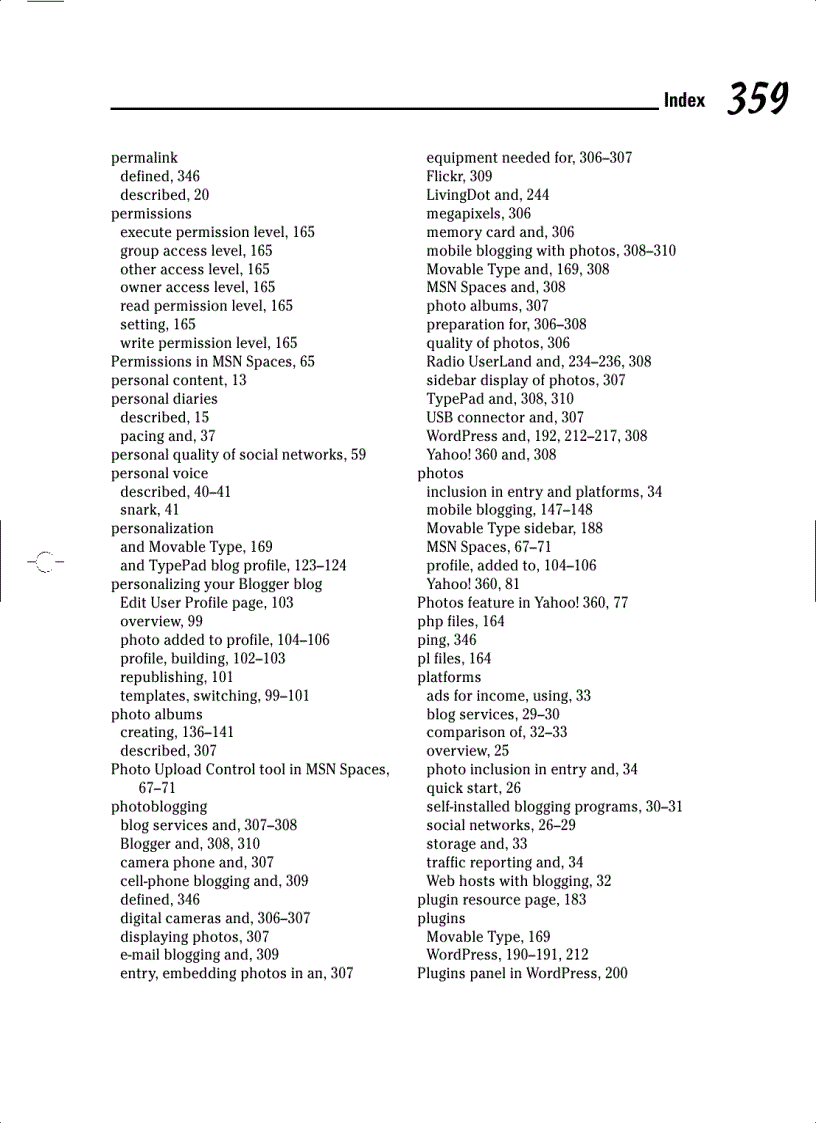 Index 359

permalink
defined, 346
described, 20
permissions
execute permission level, 165
group access level, 165
other access level, 165
owner access level, 165
read permission level, 165
setting, 165
write permission level, 165
Permissions in MSN Spaces, 65
personal content, 13
personal diaries
described, 15
pacing and, 37
personal quality of social networks, 59
personal voice
described, 40–41
snark, 41
personalization
and Movable Type, 169
and TypePad blog profile, 123–124
personalizing your Blogger blog
Edit User Profile page, 103
overview, 99
photo added to profile, 104–106
profile, building, 102–103
republishing, 101
templates, switching, 99–101
photo albums
creating, 136–141
described, 307
Photo Upload Control tool in MSN Spaces, 67–71
photoblogging
blog services and, 307–308
Blogger and, 308, 310
camera phone and, 307
cell-phone blogging and, 309
defined, 346
digital cameras and, 306–307
displaying photos, 307
e-mail blogging and, 309
entry, embedding photos in an, 307
equipment needed for, 306–307
Flickr, 309
LivingDot and, 244
megapixels, 306
memory card and, 306
mobile blogging with photos, 308–310
Movable Type and, 169, 308
MSN Spaces and, 308
photo albums, 307
preparation for, 306–308
quality of photos, 306
Radio UserLand and, 234–236, 308
sidebar display of photos, 307
TypePad and, 308, 310
USB connector and, 307
WordPress and, 192, 212–217, 308
Yahoo! 360 and, 308
photos
inclusion in entry and platforms, 34
mobile blogging, 147–148
Movable Type sidebar, 188
MSN Spaces, 67–71
profile, added to, 104–106
Yahoo! 360, 81
Photos feature in Yahoo! 360, 77
php files, 164
ping, 346
pl files, 164
platforms
ads for income, using, 33
blog services, 29–30
comparison of, 32–33
overview, 25
photo inclusion in entry and, 34
quick start, 26
self-installed blogging programs, 30–31
social networks, 26–29
storage and, 33
traffic reporting and, 34
Web hosts with blogging, 32
plugin resource page, 183
plugins
Movable Type, 169
WordPress, 190–191, 212
Plugins panel in WordPress, 200